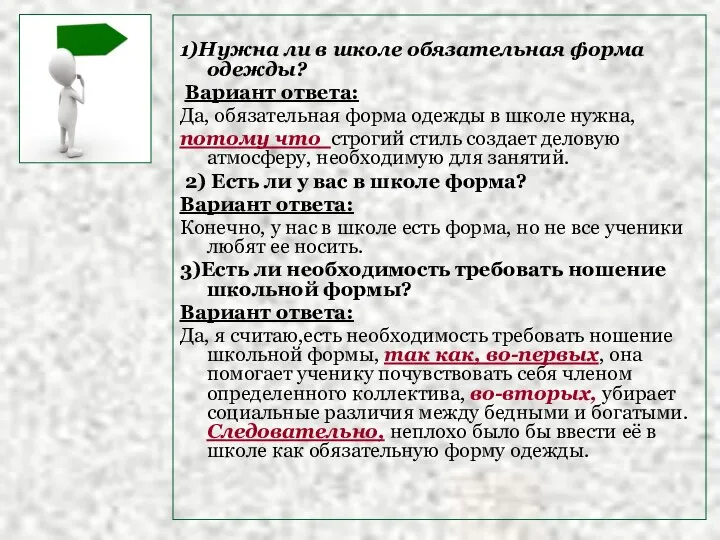 1)Нужна ли в школе обязательная форма одежды?

Вариант ответа:

Да, обязательная форма одежды в школе нужна, потому что строгий стиль создает деловую атмосферу, необходимую для занятий.

2) Есть ли у вас в школе форма?

Вариант ответа:

Конечно, у нас в школе есть форма, но не все ученики любят ее носить.

3)Есть ли необходимость требовать ношение школьной формы?

Вариант ответа:

Да, я считаю,есть необходимость требовать ношение школьной формы, так как, во-первых, она помогает ученику почувствовать себя членом определенного коллектива, во-вторых, убирает социальные различия между бедными и богатыми. Следовательно, неплохо было бы ввести её в школе как обязательную форму одежды.